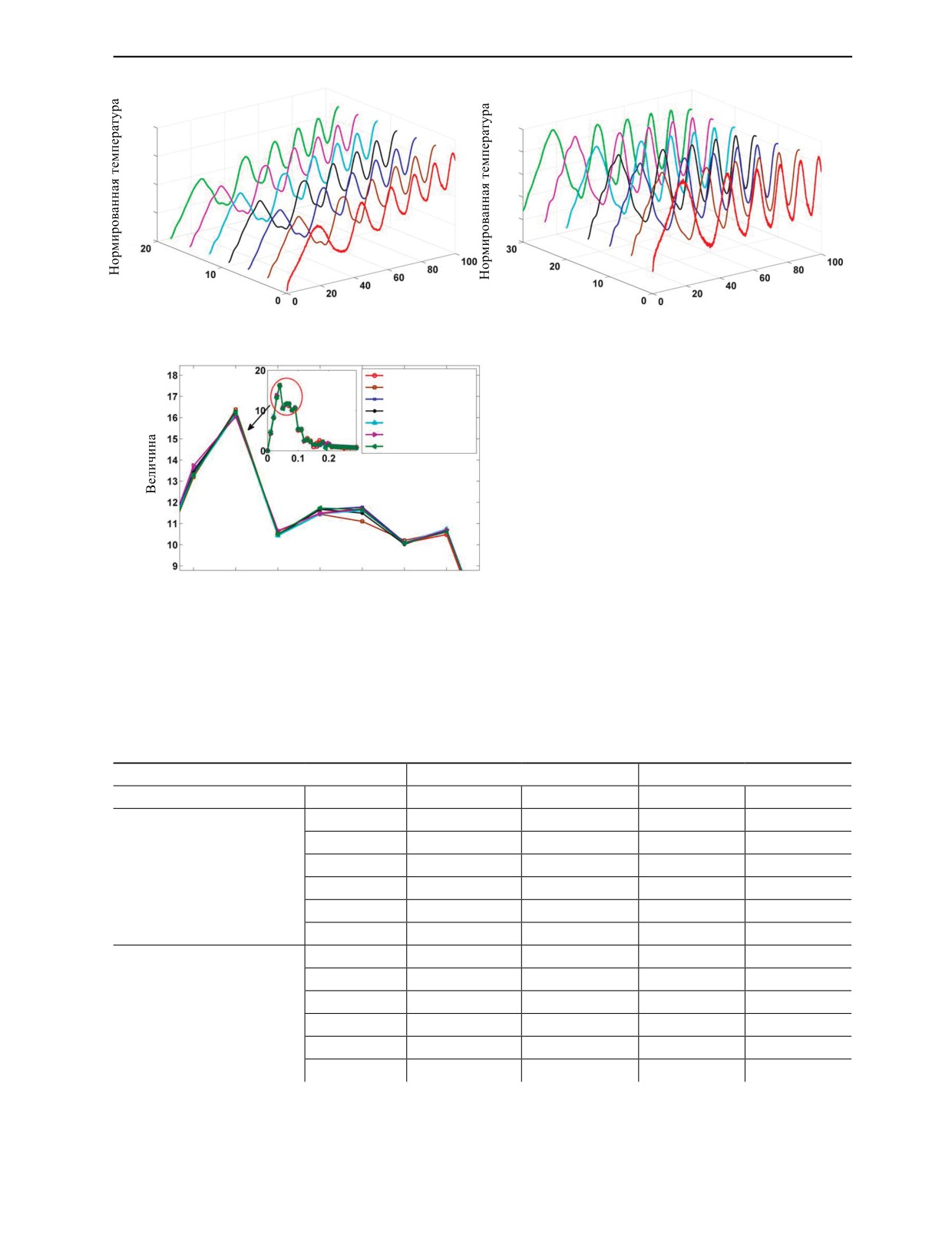 Нормированная температура

20

10

0

0

20

40

60

80

100

Нормированная температура

30

20

10

0

0

20

40

60

80

100

Величина

18

17

16

15

14

13

12

11

10

9

20

10

0

0

0.1

0.2